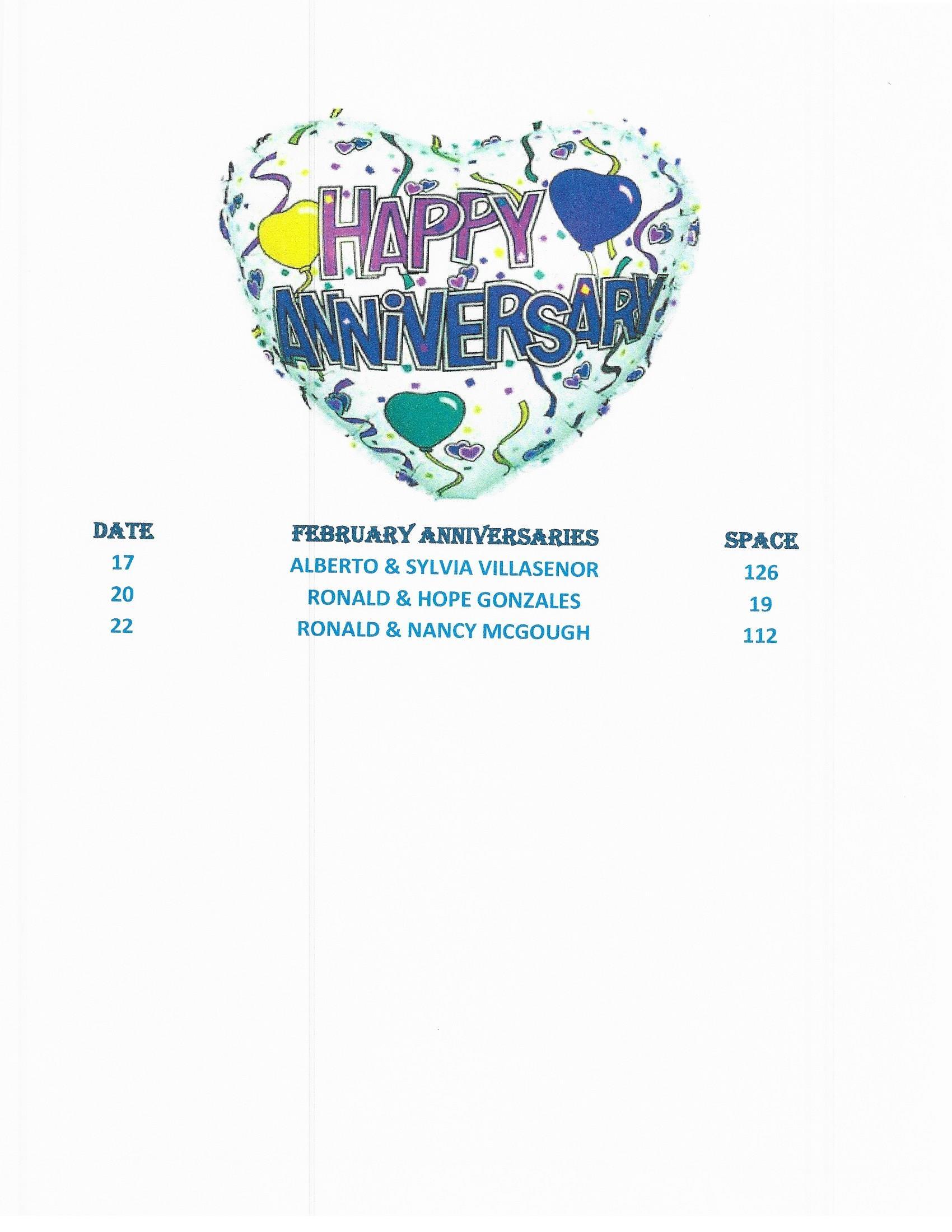 HAPPY ANNIVERSARY

| DATE | FEBRUARY ANNIVERSARIES | SPACE |
|---|---|---|
| 17 | ALBERTO & SYLVIA VILLASENOR | 126 |
| 20 | RONALD & HOPE GONZALES | 19 |
| 22 | RONALD & NANCY MCGOUGH | 112 |